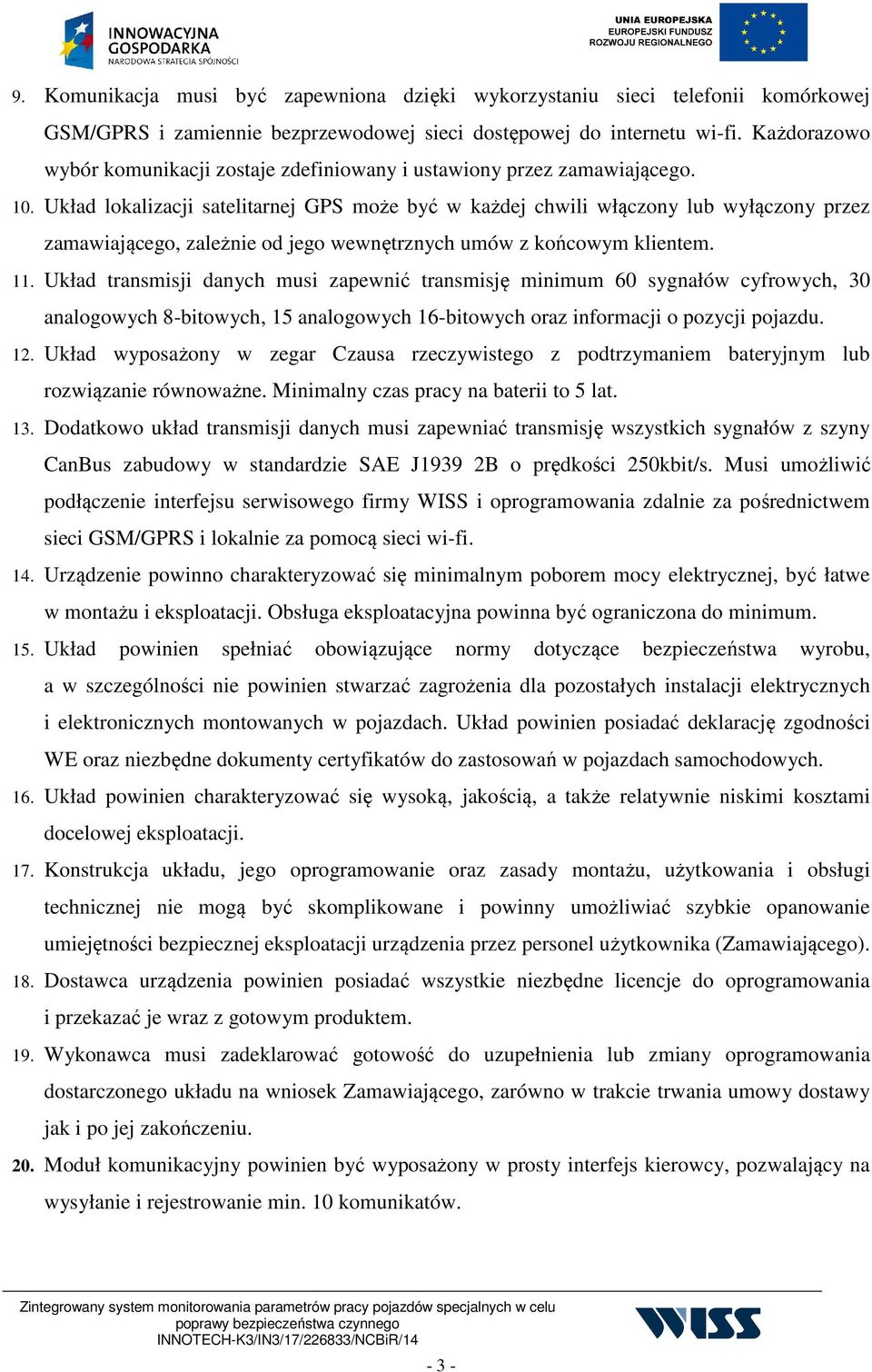 INNOWACYJNA GOSPODARKA
NARODOWA STRATEGIA SPÓJNOŚCI

UNIA EUROPEJSKA
EUROPEJSKI FUNDUSZ ROZWOJU REGIONALNEGO

9. Komunikacja musi być zapewniona dzięki wykorzystaniu sieci telefonii komórkowej GSM/GPRS i zamiennie bezprzewodowej sieci dostępowej do internetu wi-fi. Każdorazowo wybór komunikacji zostaje zdefiniowany i ustawiony przez zamawiającego.

10. Układ lokalizacji satelitarnej GPS może być w każdej chwili włączony lub wyłączony przez zamawiającego, zależnie od jego wewnętrznych umów z końcowym klientem.

11. Układ transmisji danych musi zapewnić transmisję minimum 60 sygnałów cyfrowych, 30 analogowych 8-bitowych, 15 analogowych 16-bitowych oraz informacji o pozycji pojazdu.

12. Układ wyposażony w zegar Czausa rzeczywistego z podtrzymaniem bateryjnym lub rozwiązanie równoważne. Minimalny czas pracy na baterii to 5 lat.

13. Dodatkowo układ transmisji danych musi zapewniać transmisję wszystkich sygnałów z szyny CanBus zabudowy w standardzie SAE J1939 2B o prędkości 250kbit/s. Musi umożliwić podłączenie interfejsu serwisowego firmy WISS i oprogramowania zdalnie za pośrednictwem sieci GSM/GPRS i lokalnie za pomocą sieci wi-fi.

14. Urządzenie powinno charakteryzować się minimalnym poborem mocy elektrycznej, być łatwe w montażu i eksploatacji. Obsługa eksploatacyjna powinna być ograniczona do minimum.

15. Układ powinien spełniać obowiązujące normy dotyczące bezpieczeństwa wyrobu, a w szczególności nie powinien stwarzać zagrożenia dla pozostałych instalacji elektrycznych i elektronicznych montowanych w pojazdach. Układ powinien posiadać deklarację zgodności WE oraz niezbędne dokumenty certyfikatów do zastosowań w pojazdach samochodowych.

16. Układ powinien charakteryzować się wysoką, jakością, a także relatywnie niskimi kosztami docelowej eksploatacji.

17. Konstrukcja układu, jego oprogramowanie oraz zasady montażu, użytkowania i obsługi technicznej nie mogą być skomplikowane i powinny umożliwiać szybkie opanowanie umiejętności bezpiecznej eksploatacji urządzenia przez personel użytkownika (Zamawiającego).

18. Dostawca urządzenia powinien posiadać wszystkie niezbędne licencje do oprogramowania i przekazać je wraz z gotowym produktem.

19. Wykonawca musi zadeklarować gotowość do uzupełnienia lub zmiany oprogramowania dostarczonego układu na wniosek Zamawiającego, zarówno w trakcie trwania umowy dostawy jak i po jej zakończeniu.

20. Moduł komunikacyjny powinien być wyposażony w prosty interfejs kierowcy, pozwalający na wysyłanie i rejestrowanie min. 10 komunikatów.

Zintegrowany system monitorowania parametrów pracy pojazdów specjalnych w celu poprawy bezpieczeństwa czynnego
INNOTECH-K3/IN3/17/226833/NCBiR/14

WISS

- 3 -